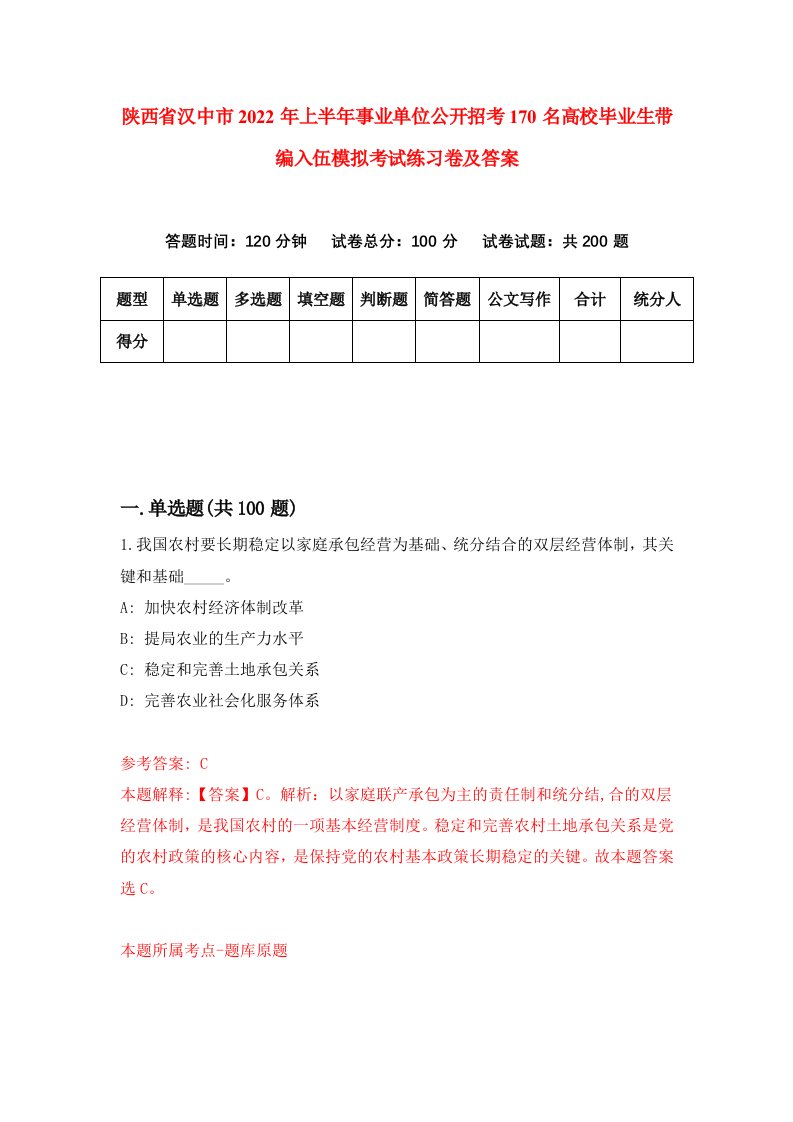 陕西省汉中市2022年上半年事业单位公开招考170名高校毕业生带编入伍模拟考试练习卷及答案

答题时间：120分钟　试卷总分：100分　试卷试题：共200题

| 题型 | 单选题 | 多选题 | 填空题 | 判断题 | 简答题 | 公文写作 | 合计 | 统分人 |
|---|---|---|---|---|---|---|---|---|
| 得分 |  |  |  |  |  |  |  |  |

一.单选题(共100题)

1.我国农村要长期稳定以家庭承包经营为基础、统分结合的双层经营体制，其关键和基础_____。

A: 加快农村经济体制改革

B: 提局农业的生产力水平

C: 稳定和完善土地承包关系

D: 完善农业社会化服务体系

参考答案: C

本题解释:【答案】C。解析：以家庭联产承包为主的责任制和统分结,合的双层经营体制，是我国农村的一项基本经营制度。稳定和完善农村土地承包关系是党的农村政策的核心内容，是保持党的农村基本政策长期稳定的关键。故本题答案选C。

本题所属考点-题库原题